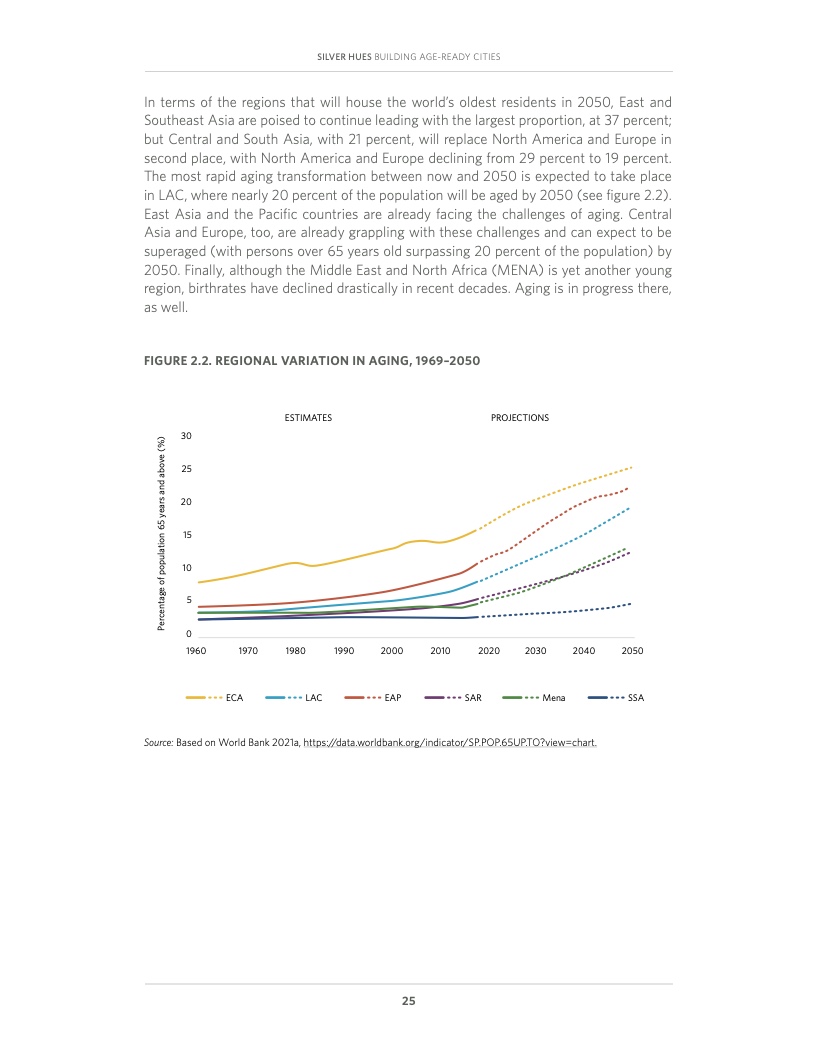 SILVER HUES BUILDING AGE-READY CITIES

In terms of the regions that will house the world's oldest residents in 2050, East and Southeast Asia are poised to continue leading with the largest proportion, at 37 percent; but Central and South Asia, with 21 percent, will replace North America and Europe in second place, with North America and Europe declining from 29 percent to 19 percent. The most rapid aging transformation between now and 2050 is expected to take place in LAC, where nearly 20 percent of the population will be aged by 2050 (see figure 2.2). East Asia and the Pacific countries are already facing the challenges of aging. Central Asia and Europe, too, are already grappling with these challenges and can expect to be superaged (with persons over 65 years old surpassing 20 percent of the population) by 2050. Finally, although the Middle East and North Africa (MENA) is yet another young region, birthrates have declined drastically in recent decades. Aging is in progress there, as well.

FIGURE 2.2. REGIONAL VARIATION IN AGING, 1969–2050

ESTIMATES

PROJECTIONS

Percentage of population 65 years and above (%)

30
25
20
15
10
5
0

1960 1970 1980 1990 2000 2010 2020 2030 2040 2050

ECA LAC EAP SAR Mena SSA

Source: Based on World Bank 2021a, https://data.worldbank.org/indicator/SP.POP.65UP.TO?view=chart.

25